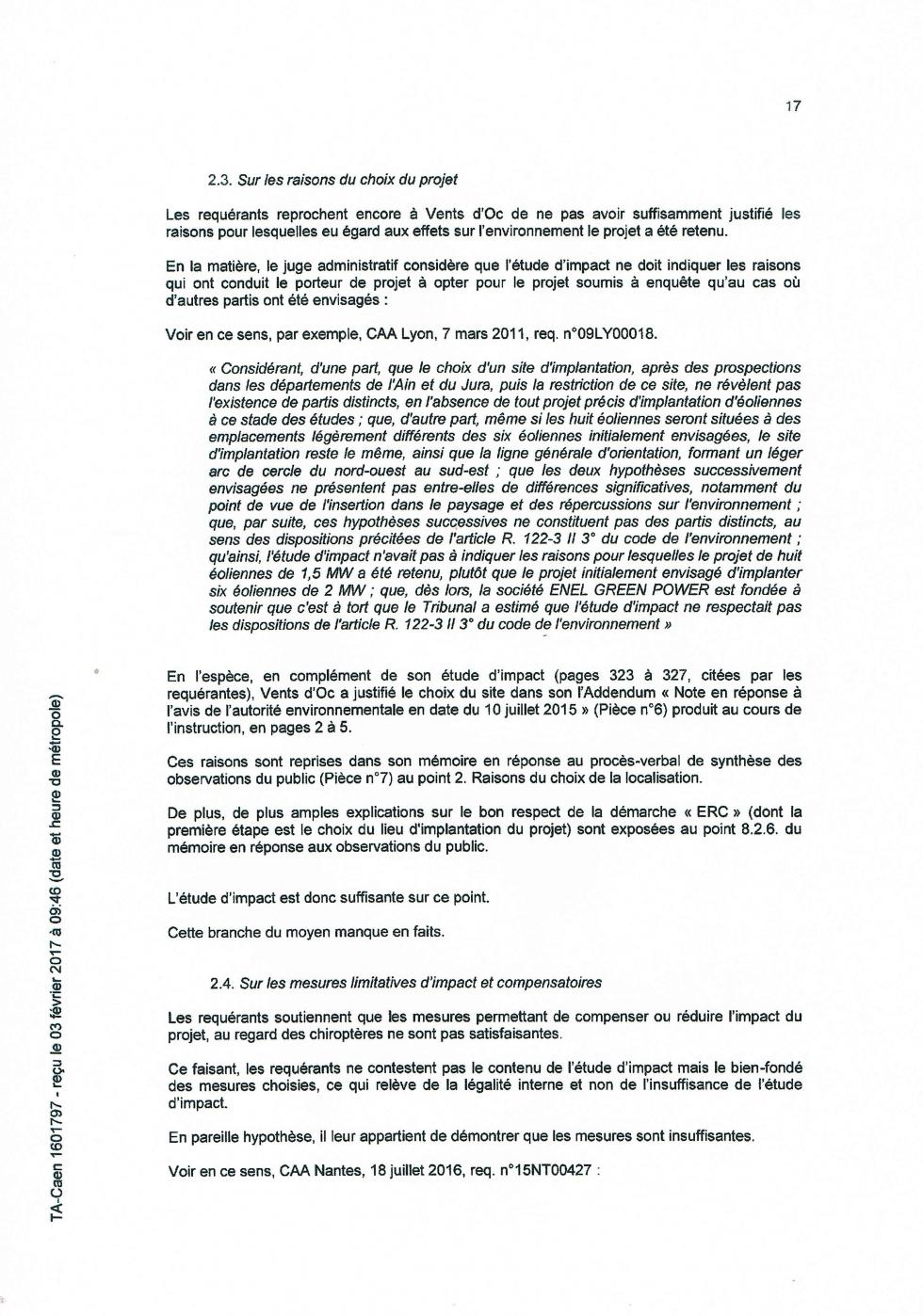 17

2.3. Sur les raisons du choix du projet

Les requérants reprochent encore à Vents d'Oc de ne pas avoir suffisamment justifié les raisons pour lesquelles eu égard aux effets sur l'environnement le projet a été retenu.

En la matière, le juge administratif considère que l'étude d'impact ne doit indiquer les raisons qui ont conduit le porteur de projet à opter pour le projet soumis à enquête qu'au cas où d'autres partis ont été envisagés :

Voir en ce sens, par exemple, CAA Lyon, 7 mars 2011, req. n°09LY00018.

« Considérant, d'une part, que le choix d'un site d'implantation, après des prospections dans les départements de l'Ain et du Jura, puis la restriction de ce site, ne révèlent pas l'existence de partis distincts, en l'absence de tout projet précis d'implantation d'éoliennes à ce stade des études ; que, d'autre part, même si les huit éoliennes seront situées à des emplacements légèrement différents des six éoliennes initialement envisagées, le site d'implantation reste le même, ainsi que la ligne générale d'orientation, formant un léger arc de cercle du nord-ouest au sud-est ; que les deux hypothèses successivement envisagées ne présentent pas entre-elles de différences significatives, notamment du point de vue de l'insertion dans le paysage et des répercussions sur l'environnement ; que, par suite, ces hypothèses successives ne constituent pas des partis distincts, au sens des dispositions précitées de l'article R. 122-3 II 3° du code de l'environnement ; qu'ainsi, l'étude d'impact n'avait pas à indiquer les raisons pour lesquelles le projet de huit éoliennes de 1,5 MW a été retenu, plutôt que le projet initialement envisagé d'implanter six éoliennes de 2 MW ; que, dès lors, la société ENEL GREEN POWER est fondée à soutenir que c'est à tort que le Tribunal a estimé que l'étude d'impact ne respectait pas les dispositions de l'article R. 122-3 II 3° du code de l'environnement »

En l'espèce, en complément de son étude d'impact (pages 323 à 327, citées par les requérantes), Vents d'Oc a justifié le choix du site dans son l'Addendum « Note en réponse à l'avis de l'autorité environnementale en date du 10 juillet 2015 » (Pièce n°6) produit au cours de l'instruction, en pages 2 à 5.

Ces raisons sont reprises dans son mémoire en réponse au procès-verbal de synthèse des observations du public (Pièce n°7) au point 2. Raisons du choix de la localisation.

De plus, de plus amples explications sur le bon respect de la démarche « ERC » (dont la première étape est le choix du lieu d'implantation du projet) sont exposées au point 8.2.6. du mémoire en réponse aux observations du public.

L'étude d'impact est donc suffisante sur ce point.

Cette branche du moyen manque en faits.

2.4. Sur les mesures limitatives d'impact et compensatoires

Les requérants soutiennent que les mesures permettant de compenser ou réduire l'impact du projet, au regard des chiroptères ne sont pas satisfaisantes.

Ce faisant, les requérants ne contestent pas le contenu de l'étude d'impact mais le bien-fondé des mesures choisies, ce qui relève de la légalité interne et non de l'insuffisance de l'étude d'impact.

En pareille hypothèse, il leur appartient de démontrer que les mesures sont insuffisantes.

Voir en ce sens, CAA Nantes, 18 juillet 2016, req. n°15NT00427 :

TA-Caen 1601797 - reçu le 03 février 2017 à 09:46 (date et heure de métropole)